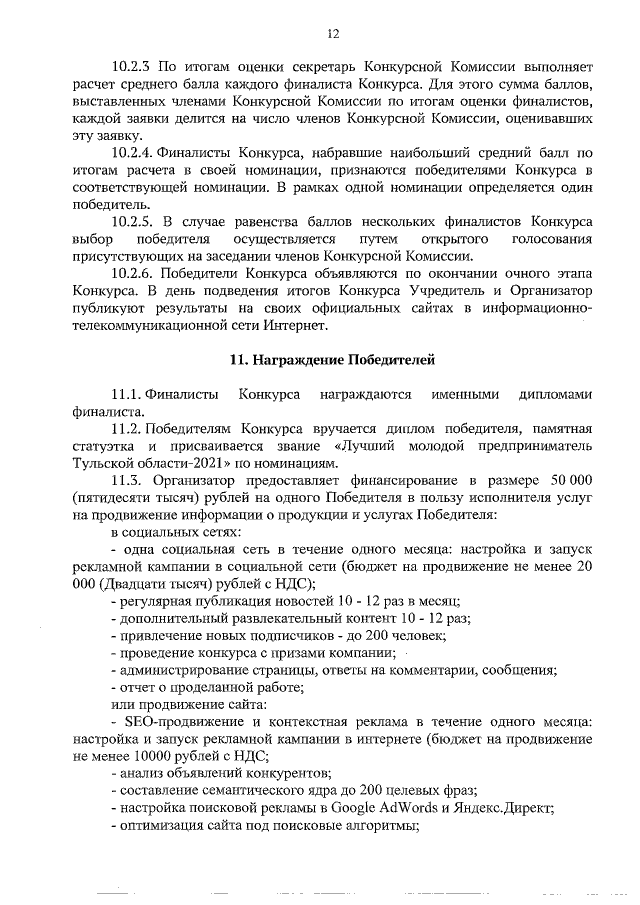 12

10.2.3 По итогам оценки секретарь Конкурсной Комиссии выполняет расчет среднего балла каждого финалиста Конкурса. Для этого сумма баллов, выставленных членами Конкурсной Комиссии по итогам оценки финалистов, каждой заявки делится на число членов Конкурсной Комиссии, оценивавших эту заявку.

10.2.4. Финалисты Конкурса, набравшие наибольший средний балл по итогам расчета в своей номинации, признаются победителями Конкурса в соответствующей номинации. В рамках одной номинации определяется один победитель.

10.2.5. В случае равенства баллов нескольких финалистов Конкурса выбор победителя осуществляется путем открытого голосования присутствующих на заседании членов Конкурсной Комиссии.

10.2.6. Победители Конкурса объявляются по окончании очного этапа Конкурса. В день подведения итогов Конкурса Учредитель и Организатор публикуют результаты на своих официальных сайтах в информационно-телекоммуникационной сети Интернет.

11. Награждение Победителей

11.1. Финалисты Конкурса награждаются именными дипломами финалиста.

11.2. Победителям Конкурса вручается диплом победителя, памятная статуэтка и присваивается звание «Лучший молодой предприниматель Тульской области-2021» по номинациям.

11.3. Организатор предоставляет финансирование в размере 50 000 (пятидесяти тысяч) рублей на одного Победителя в пользу исполнителя услуг на продвижение информации о продукции и услугах Победителя:

в социальных сетях:

- одна социальная сеть в течение одного месяца: настройка и запуск рекламной кампании в социальной сети (бюджет на продвижение не менее 20 000 (Двадцати тысяч) рублей с НДС);

- регулярная публикация новостей 10 - 12 раз в месяц;

- дополнительный развлекательный контент 10 - 12 раз;

- привлечение новых подписчиков - до 200 человек;

- проведение конкурса с призами компании;

- администрирование страницы, ответы на комментарии, сообщения;

- отчет о проделанной работе;

или продвижение сайта:

- SEO-продвижение и контекстная реклама в течение одного месяца: настройка и запуск рекламной кампании в интернете (бюджет на продвижение не менее 10000 рублей с НДС;

- анализ объявлений конкурентов;

- составление семантического ядра до 200 целевых фраз;

- настройка поисковой рекламы в Google AdWords и Яндекс.Директ;

- оптимизация сайта под поисковые алгоритмы;